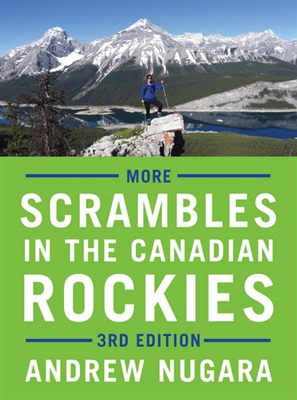 MORE
SCRAMBLES
IN THE CANADIAN
ROCKIES
3RD EDITION
ANDREW NUGARA